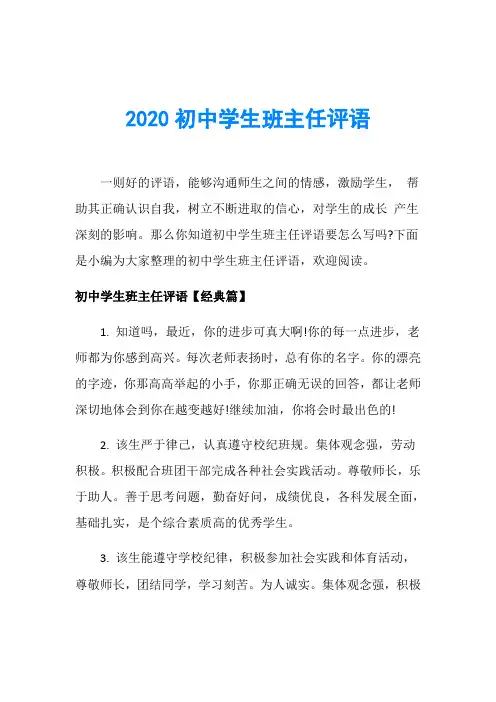 2020 初中学生班主任评语

一则好的评语，能够沟通师生之间的情感，激励学生， 帮助其正确认识自我，树立不断进取的信心，对学生的成长 产生深刻的影响。那么你知道初中学生班主任评语要怎么写吗?下面是小编为大家整理的初中学生班主任评语，欢迎阅读。

初中学生班主任评语【经典篇】

1. 知道吗，最近，你的进步可真大啊!你的每一点进步，老师都为你感到高兴。每次老师表扬时，总有你的名字。你的漂亮的字迹，你那高高举起的小手，你那正确无误的回答，都让老师深切地体会到你在越变越好!继续加油，你将会时最出色的!

2. 该生严于律己，认真遵守校纪班规。集体观念强，劳动积极。积极配合班团干部完成各种社会实践活动。尊敬师长，乐于助人。善于思考问题，勤奋好问，成绩优良，各科发展全面，基础扎实，是个综合素质高的优秀学生。

3. 该生能遵守学校纪律，积极参加社会实践和体育活动，尊敬师长，团结同学，学习刻苦。为人诚实。集体观念强，积极